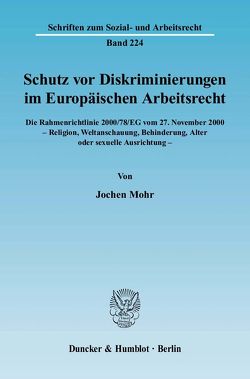 Schriften zum Sozial- und Arbeitsrecht

Band 224

Schutz vor Diskriminierungen im Europäischen Arbeitsrecht

Die Rahmenrichtlinie 2000/78/EG vom 27. November 2000 – Religion, Weltanschauung, Behinderung, Alter oder sexuelle Ausrichtung –

Von

Jochen Mohr

Duncker & Humblot · Berlin